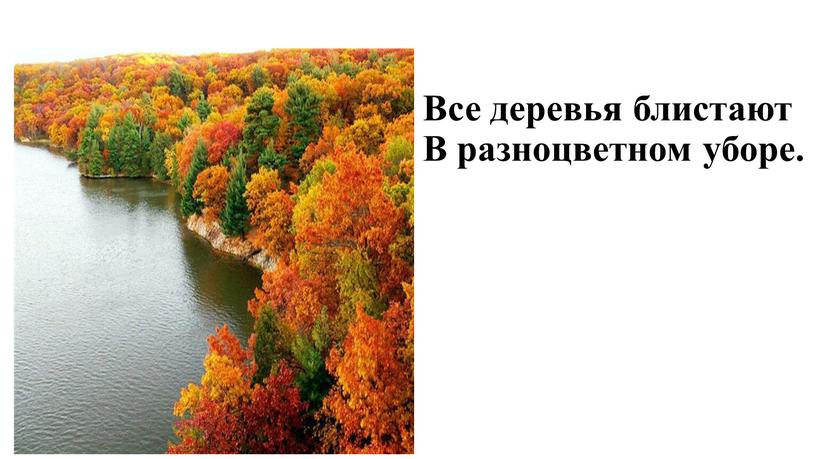 Все деревья блистают
В разноцветном уборе.